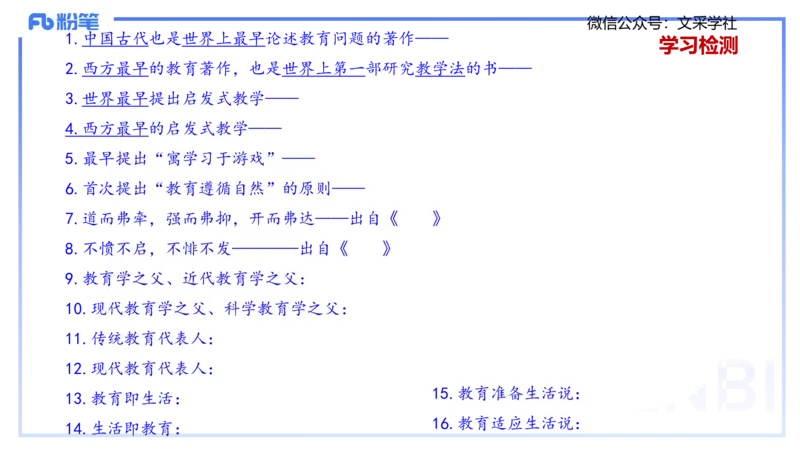 Fb 粉笔

微信公众号：文采学社

学习检测

1. 中国古代也是世界上最早论述教育问题的著作——

2. 西方最早的教育著作，也是世界上第一部研究教学法的书——

3. 世界最早提出启发式教学——

4. 西方最早的启发式教学——

5. 最早提出“寓学习于游戏”——

6. 首次提出“教育遵循自然”的原则——

7. 道而弗牵，强而弗抑，开而弗达——出自《　　》

8. 不愤不启，不悱不发————出自《　　》

9. 教育学之父、近代教育学之父：

10. 现代教育学之父、科学教育学之父：

11. 传统教育代表人：

12. 现代教育代表人：

13. 教育即生活：

14. 生活即教育：

15. 教育准备生活说：

16. 教育适应生活说：